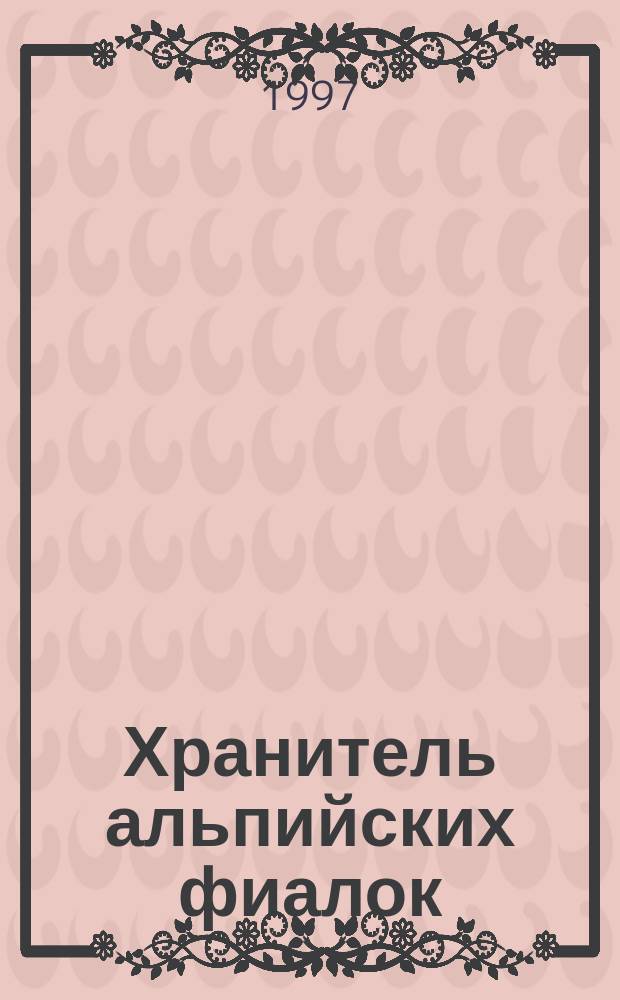 1997

Хранитель альпийских фиалок